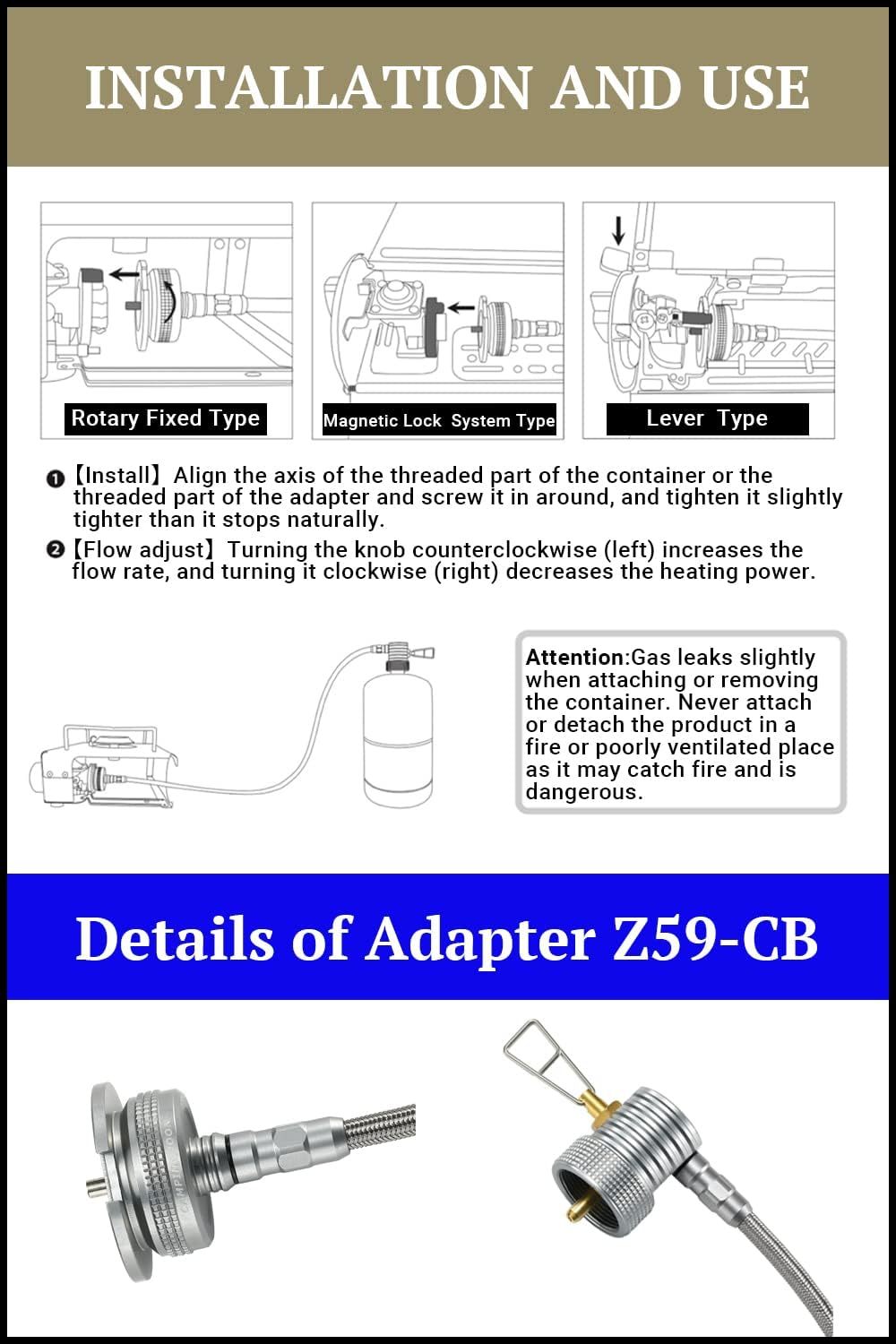 INSTALLATION AND USE

Rotary Fixed Type

Magnetic Lock System Type

Lever Type

❶【Install】Align the axis of the threaded part of the container or the threaded part of the adapter and screw it in around, and tighten it slightly tighter than it stops naturally.

❷【Flow adjust】Turning the knob counterclockwise (left) increases the flow rate, and turning it clockwise (right) decreases the heating power.

Attention:Gas leaks slightly when attaching or removing the container. Never attach or detach the product in a fire or poorly ventilated place as it may catch fire and is dangerous.

Details of Adapter Z59-CB